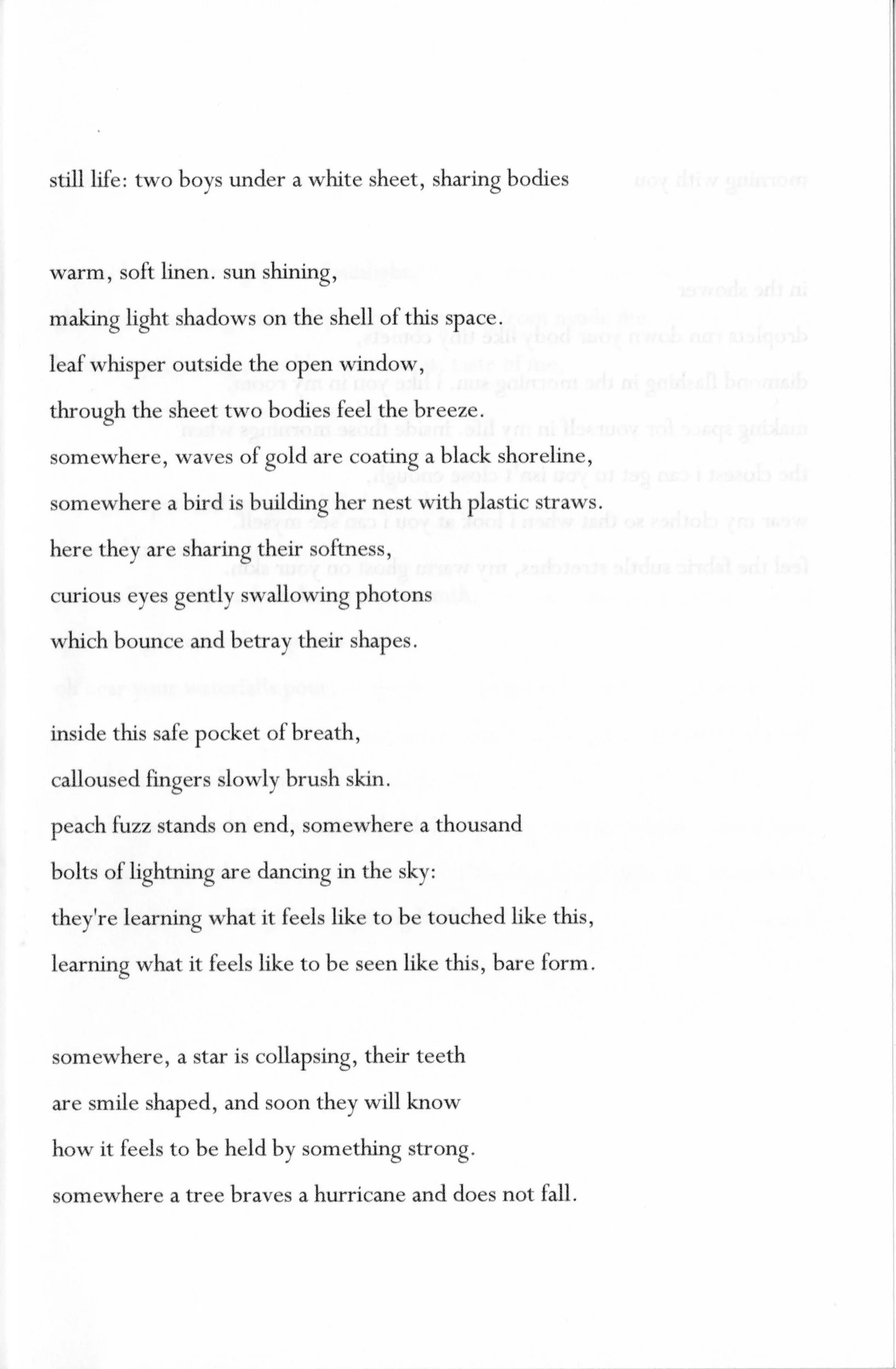 still life: two boys under a white sheet, sharing bodies

warm, soft linen. sun shining,
making light shadows on the shell of this space.
leaf whisper outside the open window,
through the sheet two bodies feel the breeze.
somewhere, waves of gold are coating a black shoreline,
somewhere a bird is building her nest with plastic straws.
here they are sharing their softness,
curious eyes gently swallowing photons
which bounce and betray their shapes.

inside this safe pocket of breath,
calloused fingers slowly brush skin.
peach fuzz stands on end, somewhere a thousand
bolts of lightning are dancing in the sky:
they're learning what it feels like to be touched like this,
learning what it feels like to be seen like this, bare form.

somewhere, a star is collapsing, their teeth
are smile shaped, and soon they will know
how it feels to be held by something strong.
somewhere a tree braves a hurricane and does not fall.